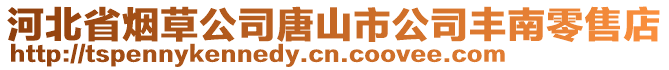 河北省烟草公司唐山市公司丰南零售店
http://tspennykennedy.cn.coovee.com